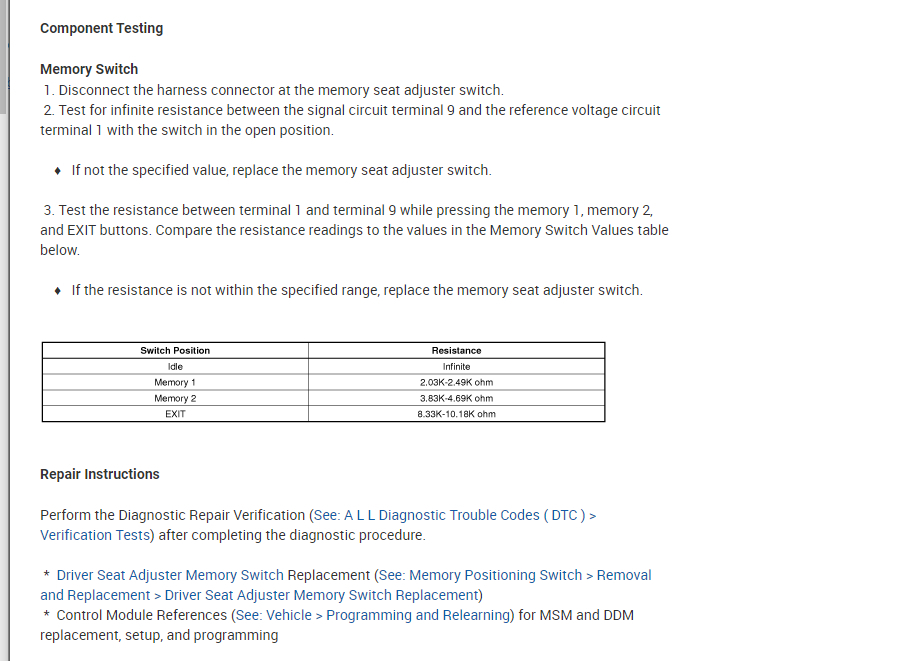 Component Testing

Memory Switch
1. Disconnect the harness connector at the memory seat adjuster switch.
2. Test for infinite resistance between the signal circuit terminal 9 and the reference voltage circuit terminal 1 with the switch in the open position.

♦ If not the specified value, replace the memory seat adjuster switch.

3. Test the resistance between terminal 1 and terminal 9 while pressing the memory 1, memory 2, and EXIT buttons. Compare the resistance readings to the values in the Memory Switch Values table below.

♦ If the resistance is not within the specified range, replace the memory seat adjuster switch.

| Switch Position | Resistance |
|---|---|
| Idle | Infinite |
| Memory 1 | 2.03K-2.49K ohm |
| Memory 2 | 3.83K-4.69K ohm |
| EXIT | 8.33K-10.18K ohm |

Repair Instructions

Perform the Diagnostic Repair Verification (See: A L L Diagnostic Trouble Codes ( DTC ) > Verification Tests) after completing the diagnostic procedure.

* Driver Seat Adjuster Memory Switch Replacement (See: Memory Positioning Switch > Removal and Replacement > Driver Seat Adjuster Memory Switch Replacement)
* Control Module References (See: Vehicle > Programming and Relearning) for MSM and DDM replacement, setup, and programming